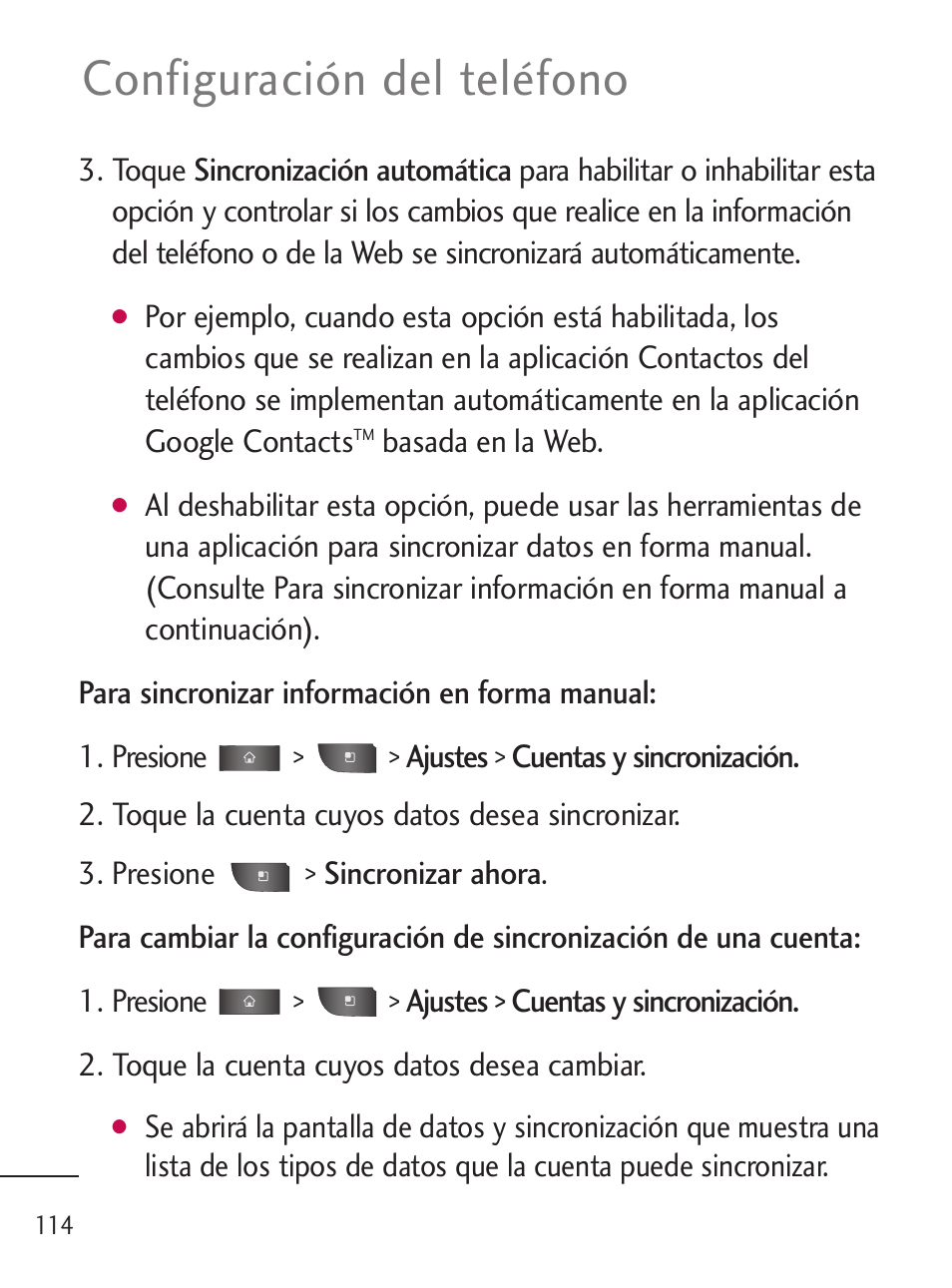 Configuración del teléfono

3. Toque Sincronización automática para habilitar o inhabilitar esta opción y controlar si los cambios que realice en la información del teléfono o de la Web se sincronizará automáticamente.

● Por ejemplo, cuando esta opción está habilitada, los cambios que se realizan en la aplicación Contactos del teléfono se implementan automáticamente en la aplicación Google Contacts™ basada en la Web.

● Al deshabilitar esta opción, puede usar las herramientas de una aplicación para sincronizar datos en forma manual. (Consulte Para sincronizar información en forma manual a continuación).

Para sincronizar información en forma manual:

1. Presione > > Ajustes > Cuentas y sincronización.

2. Toque la cuenta cuyos datos desea sincronizar.

3. Presione > Sincronizar ahora.

Para cambiar la configuración de sincronización de una cuenta:

1. Presione > > Ajustes > Cuentas y sincronización.

2. Toque la cuenta cuyos datos desea cambiar.

● Se abrirá la pantalla de datos y sincronización que muestra una lista de los tipos de datos que la cuenta puede sincronizar.

114